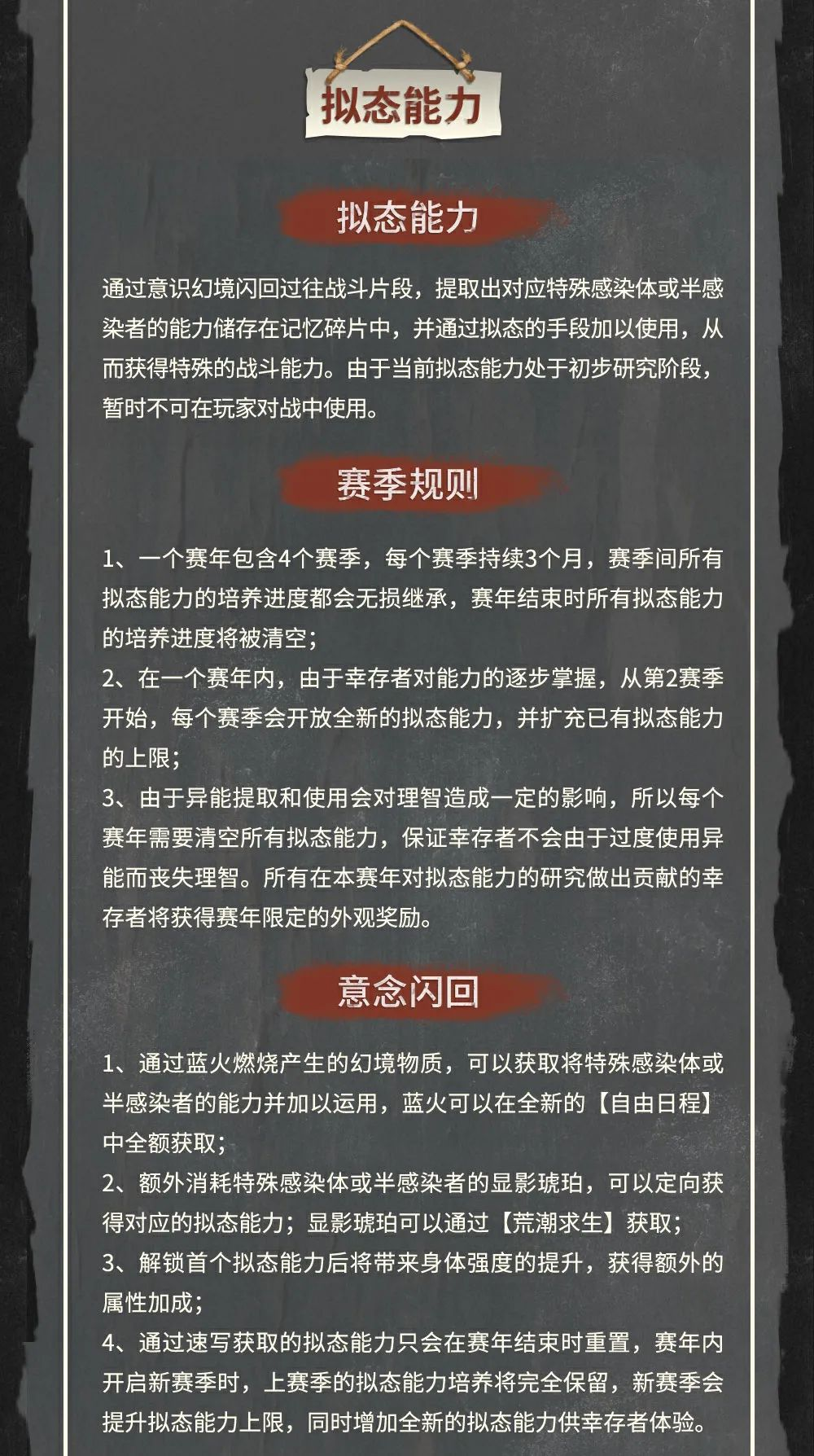 拟态能力

拟态能力

通过意识幻境闪回过往战斗片段，提取出对应特殊感染体或半感染者的能力储存在记忆碎片中，并通过拟态的手段加以使用，从而获得特殊的战斗能力。由于当前拟态能力处于初步研究阶段，暂时不可在玩家对战中使用。

赛季规则

1、一个赛年包含4个赛季，每个赛季持续3个月，赛季间所有拟态能力的培养进度都会无损继承，赛年结束时所有拟态能力的培养进度将被清空；
2、在一个赛年内，由于幸存者对能力的逐步掌握，从第2赛季开始，每个赛季会开放全新的拟态能力，并扩充已有拟态能力的上限；
3、由于异能提取和使用会对理智造成一定的影响，所以每个赛年需要清空所有拟态能力，保证幸存者不会由于过度使用异能而丧失理智。所有在本赛年对拟态能力的研究做出贡献的幸存者将获得赛年限定的外观奖励。

意念闪回

1、通过蓝火燃烧产生的幻境物质，可以获取将特殊感染体或半感染者的能力并加以运用，蓝火可以在全新的【自由日程】中全额获取；
2、额外消耗特殊感染体或半感染者的显影琥珀，可以定向获得对应的拟态能力；显影琥珀可以通过【荒潮求生】获取；
3、解锁首个拟态能力后将带来身体强度的提升，获得额外的属性加成；
4、通过速写获取的拟态能力只会在赛年结束时重置，赛年内开启新赛季时，上赛季的拟态能力培养将完全保留，新赛季会提升拟态能力上限，同时增加全新的拟态能力供幸存者体验。